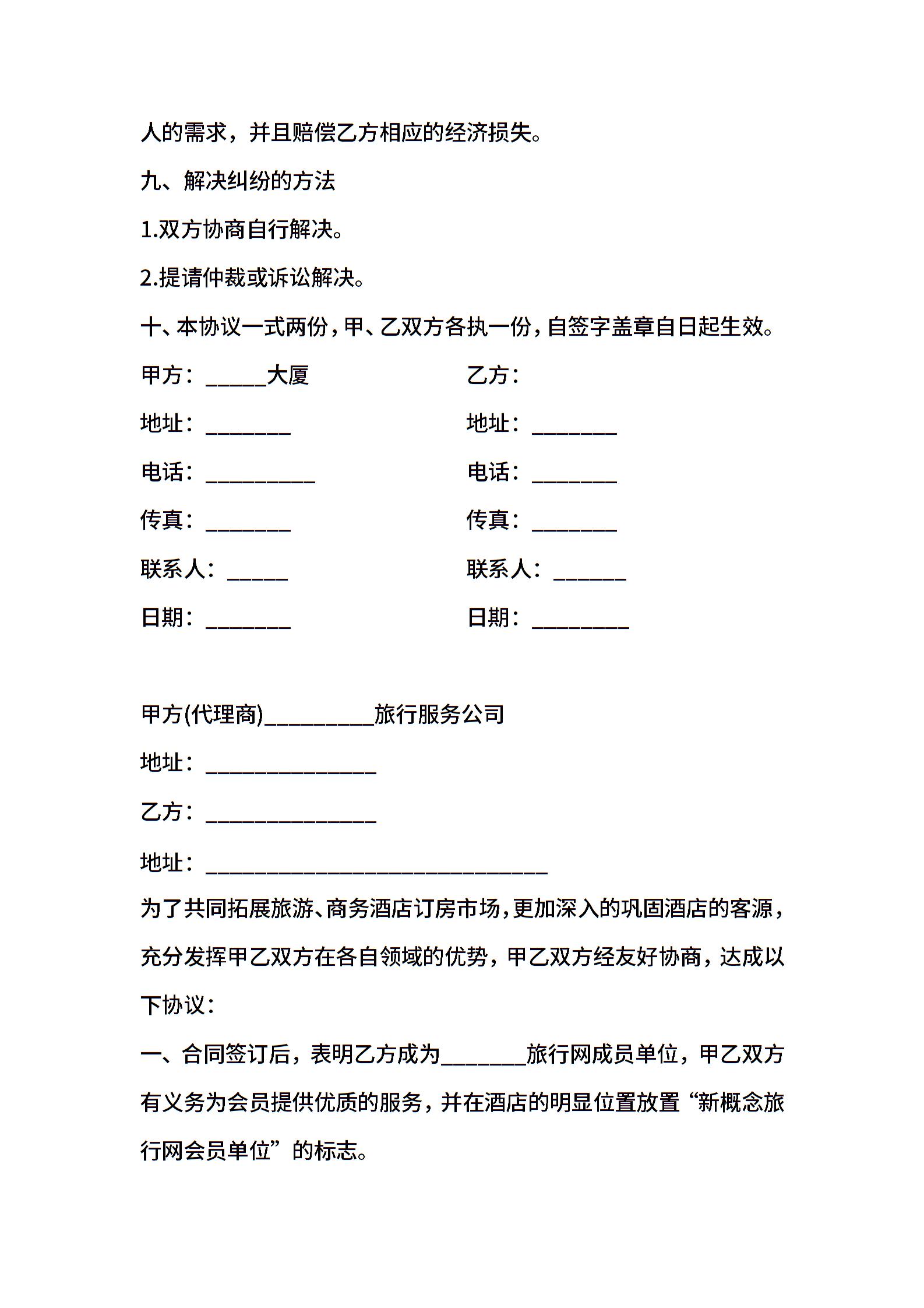 人的需求，并且赔偿乙方相应的经济损失。

九、解决纠纷的方法

1.双方协商自行解决。

2.提请仲裁或诉讼解决。

十、本协议一式两份，甲、乙双方各执一份，自签字盖章自日起生效。

甲方：_____大厦

地址：_______

电话：_________

传真：_______

联系人：_____

日期：_______

乙方：

地址：_______

电话：_______

传真：_______

联系人：______

日期：________

甲方(代理商)_________旅行服务公司

地址：______________

乙方：______________

地址：____________________________

为了共同拓展旅游、商务酒店订房市场，更加深入的巩固酒店的客源，充分发挥甲乙双方在各自领域的优势，甲乙双方经友好协商，达成以下协议：

一、合同签订后，表明乙方成为_______旅行网成员单位，甲乙双方有义务为会员提供优质的服务，并在酒店的明显位置放置“新概念旅行网会员单位”的标志。